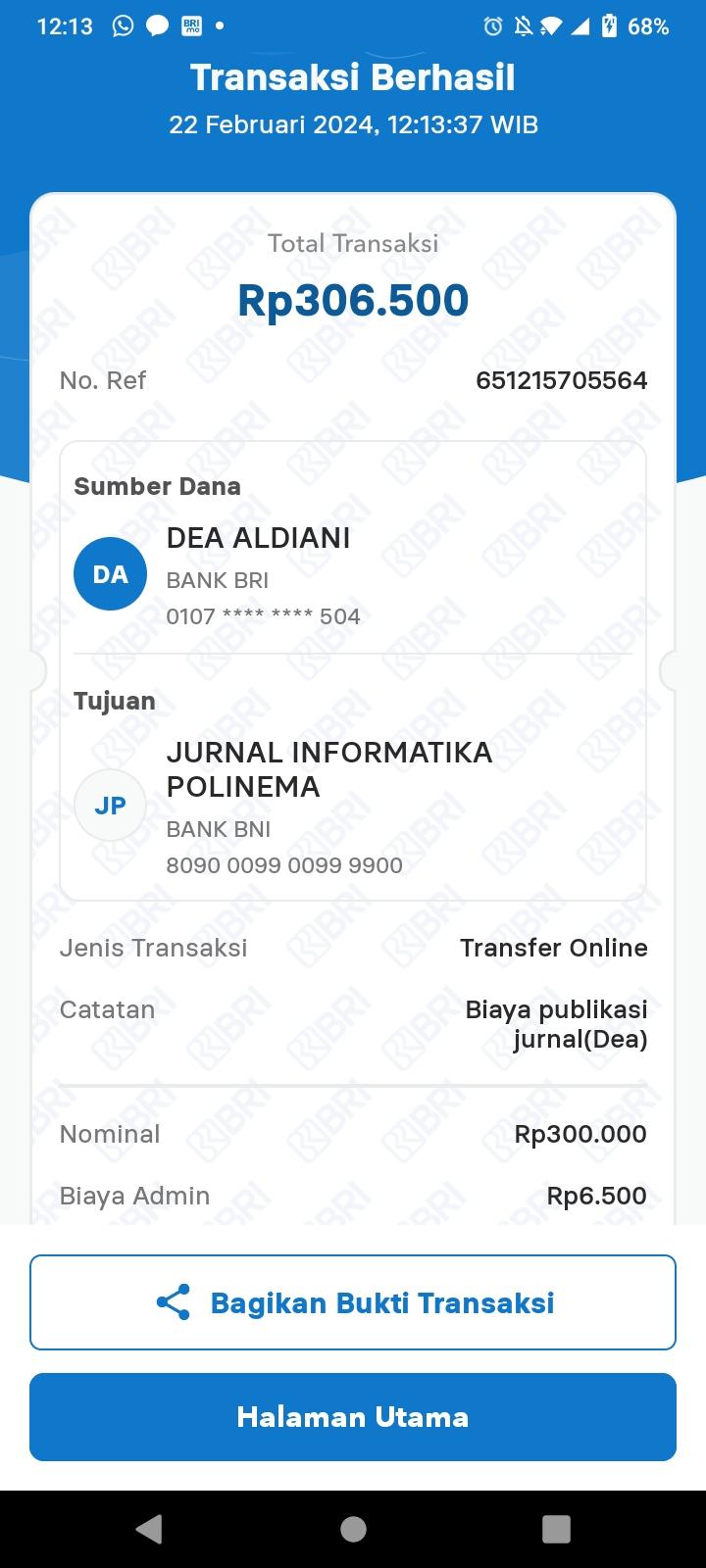 12:13 68%

Transaksi Berhasil
22 Februari 2024, 12:13:37 WIB

Total Transaksi
Rp306.500

No. Ref 651215705564

Sumber Dana
DA
DEA ALDIANI
BANK BRI
0107 **** **** 504

Tujuan
JP
JURNAL INFORMATIKA POLINEMA
BANK BNI
8090 0099 0099 9900

Jenis Transaksi Transfer Online
Catatan Biaya publikasi jurnal(Dea)

Nominal Rp300.000
Biaya Admin Rp6.500

Bagikan Bukti Transaksi

Halaman Utama